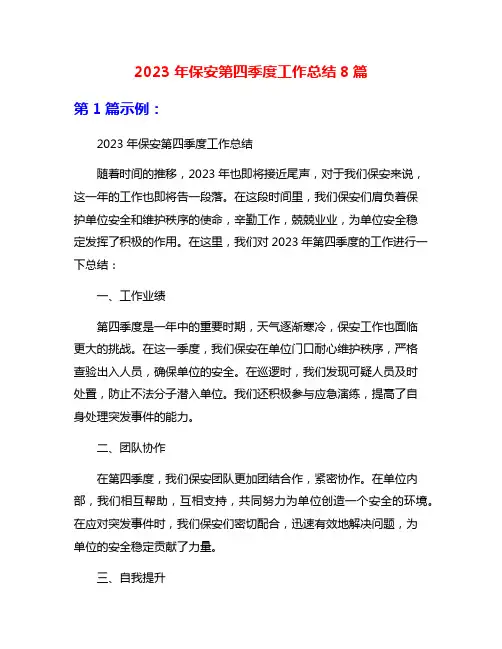 2023 年保安第四季度工作总结 8 篇

第 1 篇示例：

2023 年保安第四季度工作总结

随着时间的推移，2023 年也即将接近尾声，对于我们保安来说，这一年的工作也即将告一段落。在这段时间里，我们保安们肩负着保护单位安全和维护秩序的使命，辛勤工作，兢兢业业，为单位安全稳定发挥了积极的作用。在这里，我们对 2023 年第四季度的工作进行一下总结：

一、工作业绩

第四季度是一年中的重要时期，天气逐渐寒冷，保安工作也面临更大的挑战。在这一季度，我们保安在单位门口耐心维护秩序，严格查验出入人员，确保单位的安全。在巡逻时，我们发现可疑人员及时处置，防止不法分子潜入单位。我们还积极参与应急演练，提高了自身处理突发事件的能力。

二、团队协作

在第四季度，我们保安团队更加团结合作，紧密协作。在单位内部，我们相互帮助，互相支持，共同努力为单位创造一个安全的环境。在应对突发事件时，我们保安们密切配合，迅速有效地解决问题，为单位的安全稳定贡献了力量。

三、自我提升